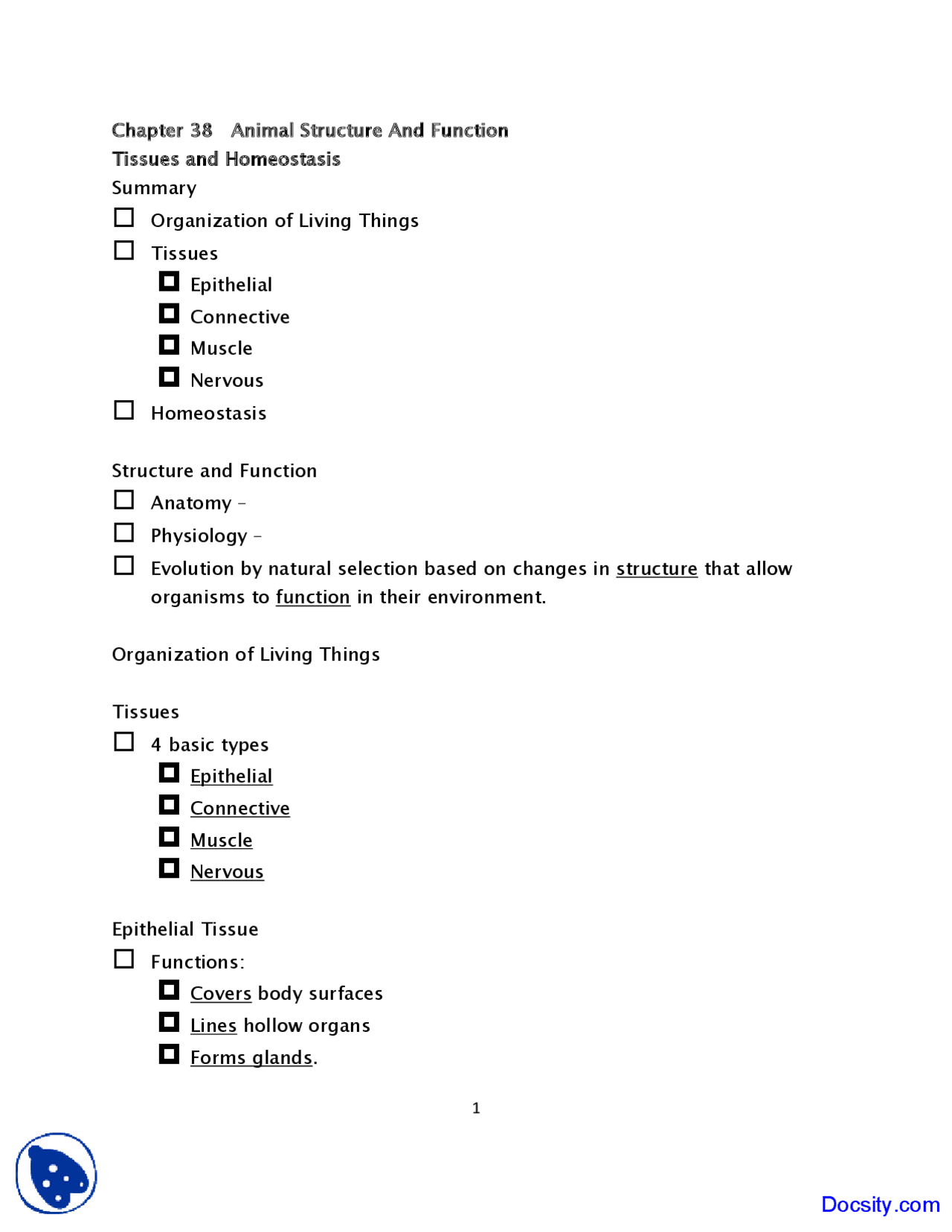 Chapter 38 Animal Structure And Function
Tissues and Homeostasis
Summary
☐ Organization of Living Things
☐ Tissues
◘ Epithelial
◘ Connective
◘ Muscle
◘ Nervous
☐ Homeostasis

Structure and Function
☐ Anatomy –
☐ Physiology –
☐ Evolution by natural selection based on changes in structure that allow organisms to function in their environment.

Organization of Living Things

Tissues
☐ 4 basic types
◘ Epithelial
◘ Connective
◘ Muscle
◘ Nervous

Epithelial Tissue
☐ Functions:
◘ Covers body surfaces
◘ Lines hollow organs
◘ Forms glands.

1

Docsity.com